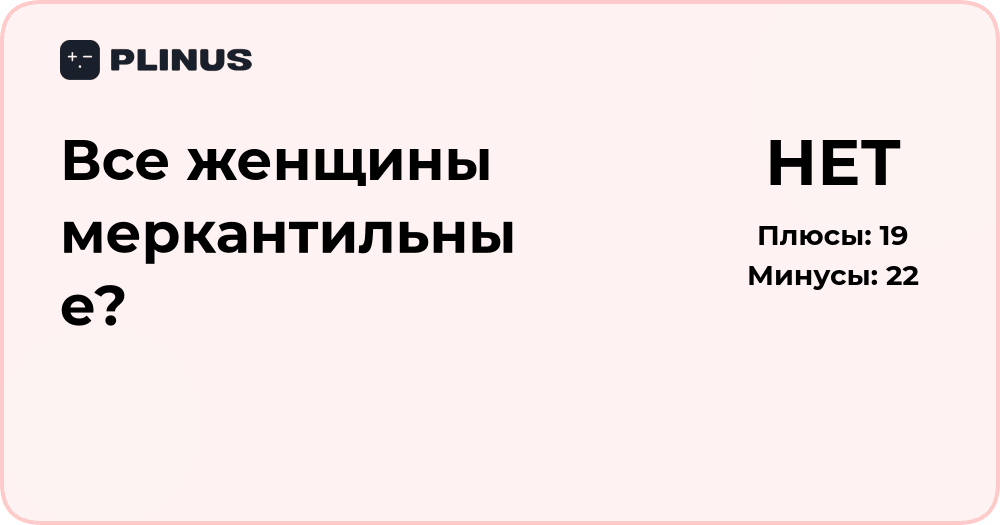 PLINUS

Все женщины меркантильные?

НЕТ

Плюсы: 19
Минусы: 22